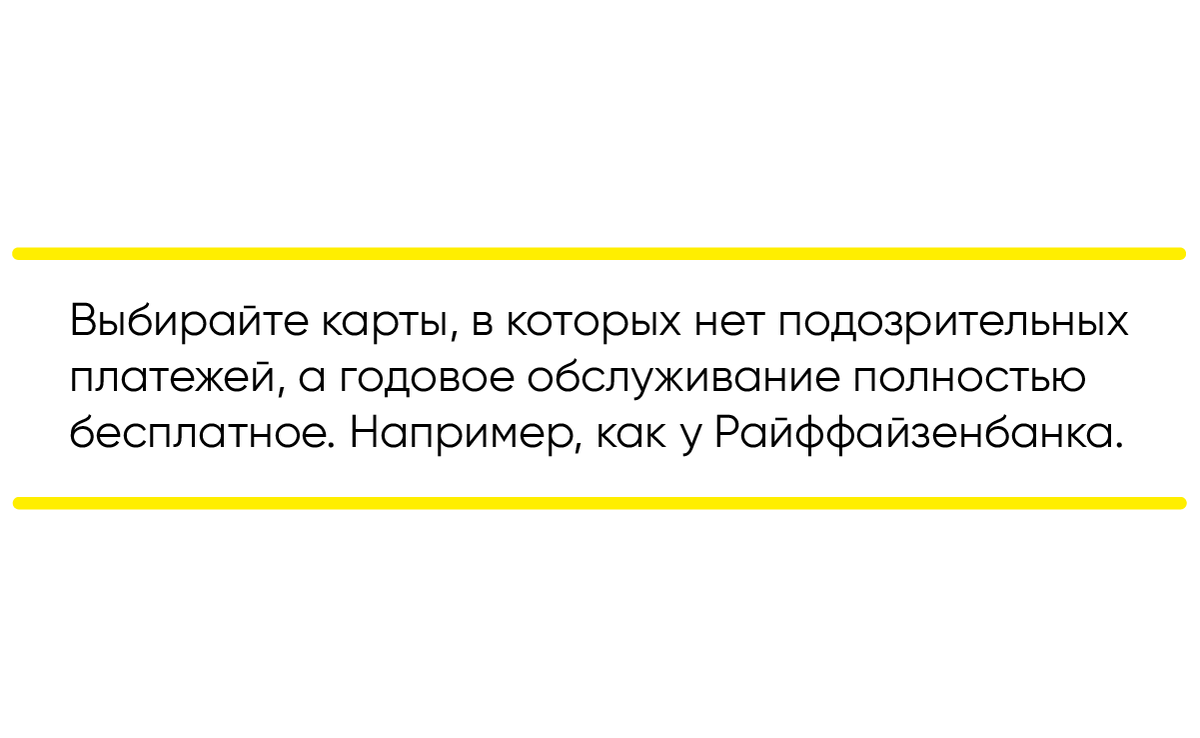 Выбирайте карты, в которых нет подозрительных платежей, а годовое обслуживание полностью бесплатное. Например, как у Райффайзенбанка.